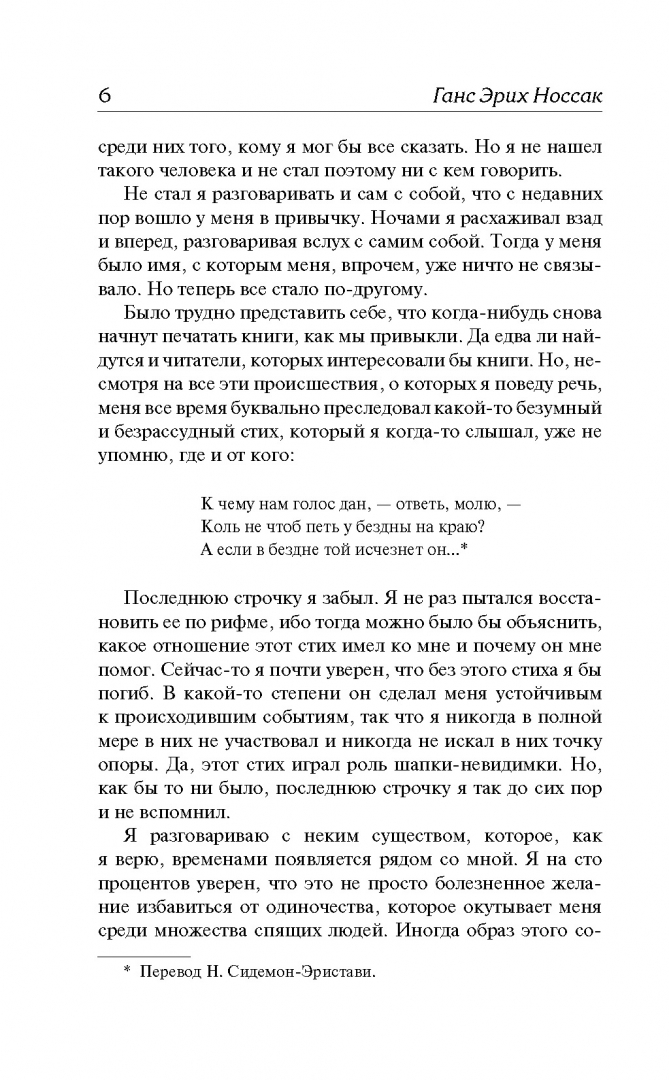 6 Ганс Эрих Носсак

среди них того, кому я мог бы все сказать. Но я не нашел такого человека и не стал поэтому ни с кем говорить.

Не стал я разговаривать и сам с собой, что с недавних пор вошло у меня в привычку. Ночами я расхаживал взад и вперед, разговаривая вслух с самим собой. Тогда у меня было имя, с которым меня, впрочем, уже ничто не связывало. Но теперь все стало по-другому.

Было трудно представить себе, что когда-нибудь снова начнут печатать книги, как мы привыкли. Да едва ли найдутся и читатели, которых интересовали бы книги. Но, несмотря на все эти происшествия, о которых я поведу речь, меня все время буквально преследовал какой-то безумный и безрассудный стих, который я когда-то слышал, уже не упомню, где и от кого:

К чему нам голос дан, — ответь, молю, —
Коль не чтоб петь у бездны на краю?
А если в бездне той исчезнет он...*

Последнюю строчку я забыл. Я не раз пытался восстановить ее по рифме, ибо тогда можно было бы объяснить, какое отношение этот стих имел ко мне и почему он мне помог. Сейчас-то я почти уверен, что без этого стиха я бы погиб. В какой-то степени он сделал меня устойчивым к происходившим событиям, так что я никогда в полной мере в них не участвовал и никогда не искал в них точку опоры. Да, этот стих играл роль шапки-невидимки. Но, как бы то ни было, последнюю строчку я так до сих пор и не вспомнил.

Я разговариваю с неким существом, которое, как я верю, временами появляется рядом со мной. Я на сто процентов уверен, что это не просто болезненное желание избавиться от одиночества, которое окутывает меня среди множества спящих людей. Иногда образ этого со-

* Перевод Н. Сидемон-Эристави.